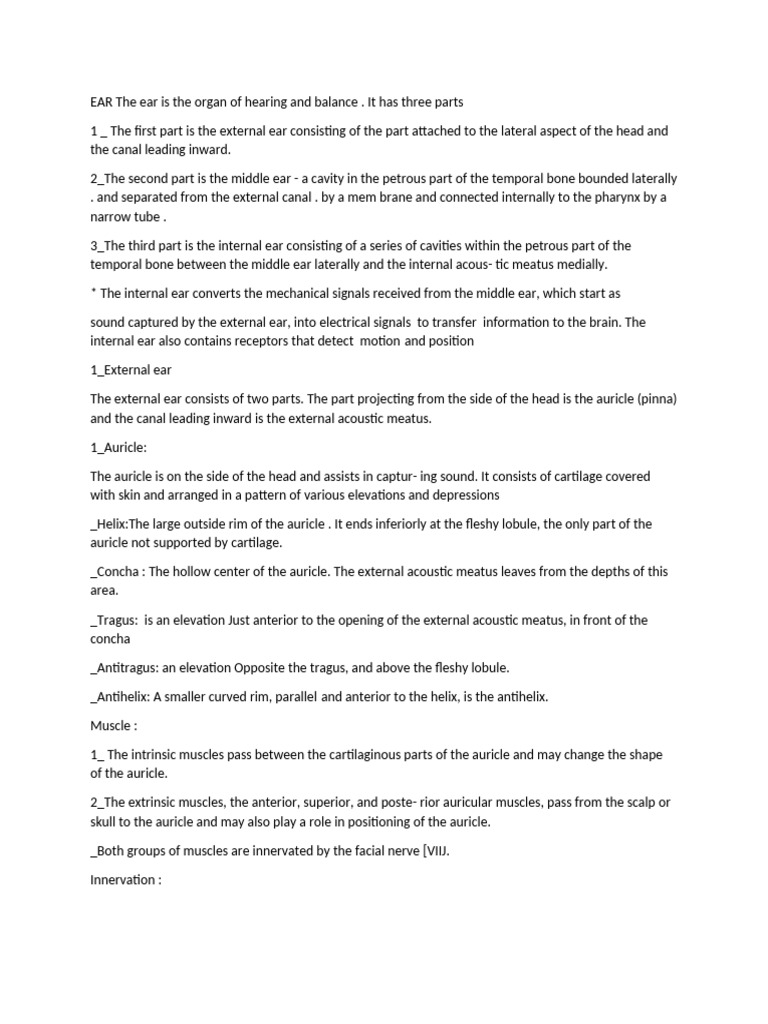 EAR The ear is the organ of hearing and balance . It has three parts

1 _ The first part is the external ear consisting of the part attached to the lateral aspect of the head and the canal leading inward.

2_The second part is the middle ear - a cavity in the petrous part of the temporal bone bounded laterally . and separated from the external canal . by a mem brane and connected internally to the pharynx by a narrow tube .

3_The third part is the internal ear consisting of a series of cavities within the petrous part of the temporal bone between the middle ear laterally and the internal acous- tic meatus medially.

* The internal ear converts the mechanical signals received from the middle ear, which start as

sound captured by the external ear, into electrical signals to transfer information to the brain. The internal ear also contains receptors that detect motion and position

1_External ear

The external ear consists of two parts. The part projecting from the side of the head is the auricle (pinna) and the canal leading inward is the external acoustic meatus.

1_Auricle:

The auricle is on the side of the head and assists in captur- ing sound. It consists of cartilage covered with skin and arranged in a pattern of various elevations and depressions

_Helix:The large outside rim of the auricle . It ends inferiorly at the fleshy lobule, the only part of the auricle not supported by cartilage.

_Concha : The hollow center of the auricle. The external acoustic meatus leaves from the depths of this area.

_Tragus: is an elevation Just anterior to the opening of the external acoustic meatus, in front of the concha

_Antitragus: an elevation Opposite the tragus, and above the fleshy lobule.

_Antihelix: A smaller curved rim, parallel and anterior to the helix, is the antihelix.

Muscle :

1_ The intrinsic muscles pass between the cartilaginous parts of the auricle and may change the shape of the auricle.

2_The extrinsic muscles, the anterior, superior, and poste- rior auricular muscles, pass from the scalp or skull to the auricle and may also play a role in positioning of the auricle.

_Both groups of muscles are innervated by the facial nerve [VIIJ.

Innervation :